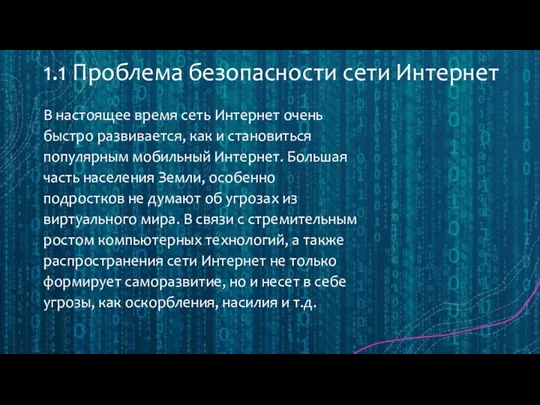 1.1 Проблема безопасности сети Интернет

В настоящее время сеть Интернет очень быстро развивается, как и становиться популярным мобильный Интернет. Большая часть населения Земли, особенно подростков не думают об угрозах из виртуального мира. В связи с стремительным ростом компьютерных технологий, а также распространения сети Интернет не только формирует саморазвитие, но и несет в себе угрозы, как оскорбления, насилия и т.д.